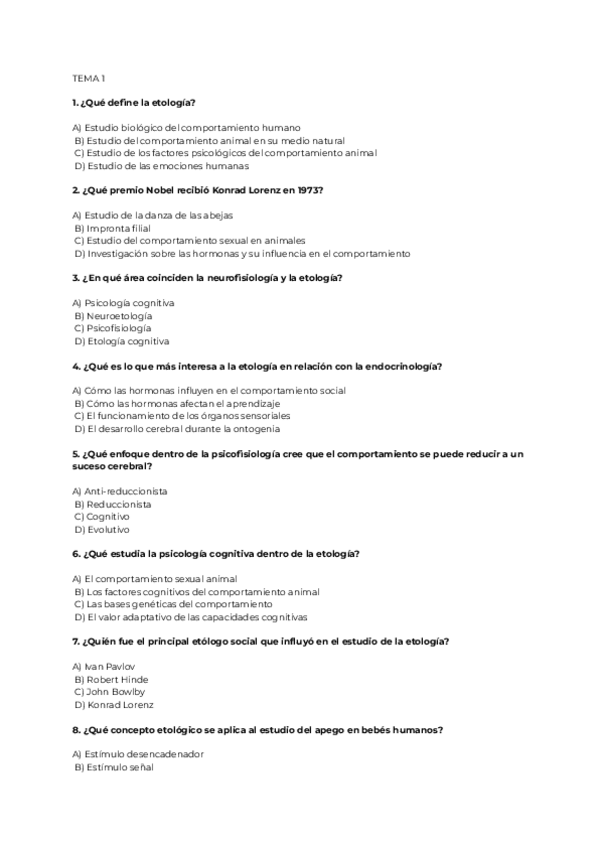 TEMA 1

1. ¿Qué define la etología?

A) Estudio biológico del comportamiento humano
B) Estudio del comportamiento animal en su medio natural
C) Estudio de los factores psicológicos del comportamiento animal
D) Estudio de las emociones humanas

2. ¿Qué premio Nobel recibió Konrad Lorenz en 1973?

A) Estudio de la danza de las abejas
B) Impronta filial
C) Estudio del comportamiento sexual en animales
D) Investigación sobre las hormonas y su influencia en el comportamiento

3. ¿En qué área coinciden la neurofisiología y la etología?

A) Psicología cognitiva
B) Neuroetología
C) Psicofisiología
D) Etología cognitiva

4. ¿Qué es lo que más interesa a la etología en relación con la endocrinología?

A) Cómo las hormonas influyen en el comportamiento social
B) Cómo las hormonas afectan el aprendizaje
C) El funcionamiento de los órganos sensoriales
D) El desarrollo cerebral durante la ontogenia

5. ¿Qué enfoque dentro de la psicofisiología cree que el comportamiento se puede reducir a un suceso cerebral?

A) Anti-reduccionista
B) Reduccionista
C) Cognitivo
D) Evolutivo

6. ¿Qué estudia la psicología cognitiva dentro de la etología?

A) El comportamiento sexual animal
B) Los factores cognitivos del comportamiento animal
C) Las bases genéticas del comportamiento
D) El valor adaptativo de las capacidades cognitivas

7. ¿Quién fue el principal etólogo social que influyó en el estudio de la etología?

A) Ivan Pavlov
B) Robert Hinde
C) John Bowlby
D) Konrad Lorenz

8. ¿Qué concepto etológico se aplica al estudio del apego en bebés humanos?

A) Estímulo desencadenador
B) Estímulo señal